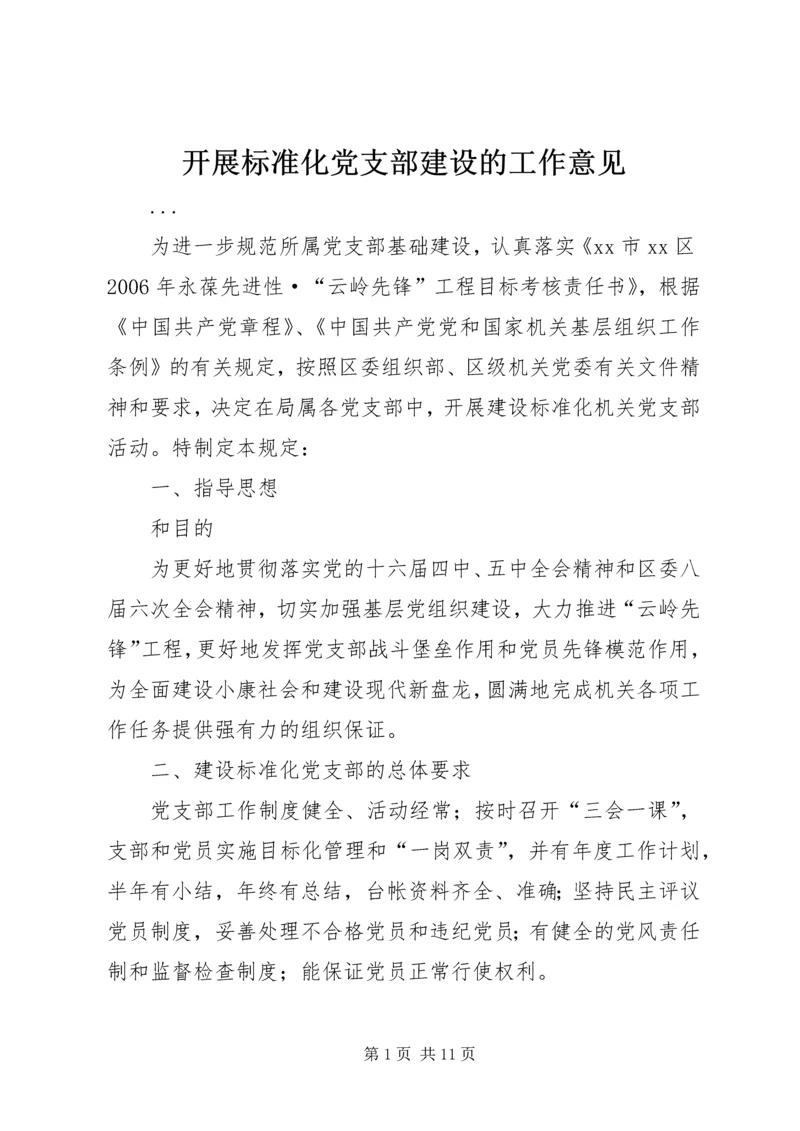 开展标准化党支部建设的工作意见

...

为进一步规范所属党支部基础建设，认真落实《xx市xx区2006年永葆先进性·“云岭先锋”工程目标考核责任书》，根据《中国共产党章程》、《中国共产党党和国家机关基层组织工作条例》的有关规定，按照区委组织部、区级机关党委有关文件精神和要求，决定在局属各党支部中，开展建设标准化机关党支部活动。特制定本规定：

一、指导思想

和目的

为更好地贯彻落实党的十六届四中、五中全会精神和区委八届六次全会精神，切实加强基层党组织建设，大力推进“云岭先锋”工程，更好地发挥党支部战斗堡垒作用和党员先锋模范作用，为全面建设小康社会和建设现代新盘龙，圆满地完成机关各项工作任务提供强有力的组织保证。

二、建设标准化党支部的总体要求

党支部工作制度健全、活动经常；按时召开“三会一课”，支部和党员实施目标化管理和“一岗双责”，并有年度工作计划，半年有小结，年终有总结，台帐资料齐全、准确；坚持民主评议党员制度，妥善处理不合格党员和违纪党员；有健全的党风责任制和监督检查制度；能保证党员正常行使权利。

第1页 共11页